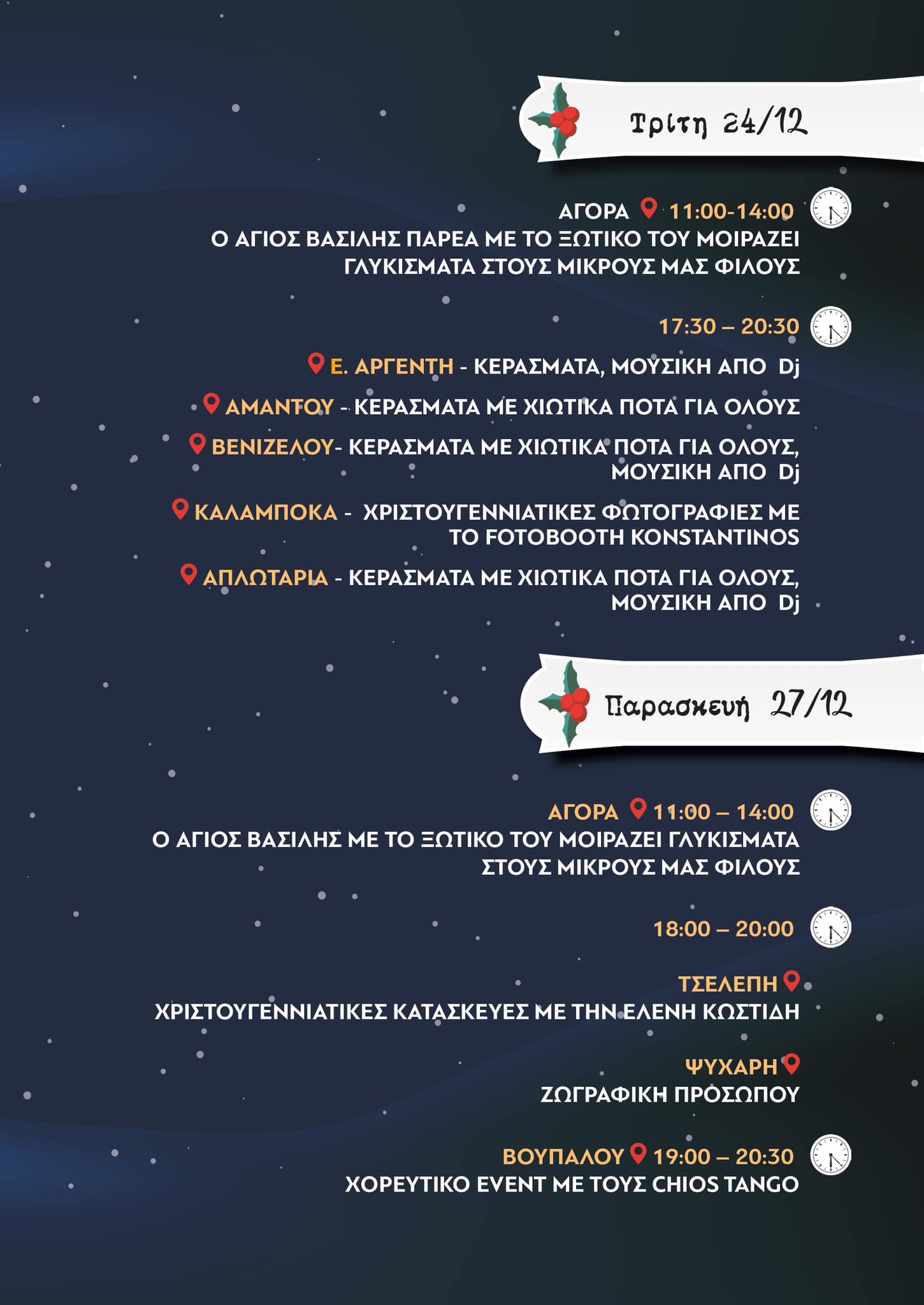 Τρίτη 24/12

ΑΓΟΡΑ 11:00-14:00
Ο ΑΓΙΟΣ ΒΑΣΙΛΗΣ ΠΑΡΕΑ ΜΕ ΤΟ ΞΩΤΙΚΟ ΤΟΥ ΜΟΙΡΑΖΕΙ ΓΛΥΚΙΣΜΑΤΑ ΣΤΟΥΣ ΜΙΚΡΟΥΣ ΜΑΣ ΦΙΛΟΥΣ

17:30 – 20:30

Ε. ΑΡΓΕΝΤΗ - ΚΕΡΑΣΜΑΤΑ, ΜΟΥΣΙΚΗ ΑΠΟ Dj

ΑΜΑΝΤΟΥ - ΚΕΡΑΣΜΑΤΑ ΜΕ ΧΙΩΤΙΚΑ ΠΟΤΑ ΓΙΑ ΟΛΟΥΣ

ΒΕΝΙΖΕΛΟΥ- ΚΕΡΑΣΜΑΤΑ ΜΕ ΧΙΩΤΙΚΑ ΠΟΤΑ ΓΙΑ ΟΛΟΥΣ, ΜΟΥΣΙΚΗ ΑΠΟ Dj

ΚΑΛΑΜΠΟΚΑ - ΧΡΙΣΤΟΥΓΕΝΝΙΑΤΙΚΕΣ ΦΩΤΟΓΡΑΦΙΕΣ ΜΕ ΤΟ FOTOBOOTH KONSTANTINOS

ΑΠΛΩΤΑΡΙΑ - ΚΕΡΑΣΜΑΤΑ ΜΕ ΧΙΩΤΙΚΑ ΠΟΤΑ ΓΙΑ ΟΛΟΥΣ, ΜΟΥΣΙΚΗ ΑΠΟ Dj

Παρασκευή 27/12

ΑΓΟΡΑ 11:00 – 14:00
Ο ΑΓΙΟΣ ΒΑΣΙΛΗΣ ΜΕ ΤΟ ΞΩΤΙΚΟ ΤΟΥ ΜΟΙΡΑΖΕΙ ΓΛΥΚΙΣΜΑΤΑ ΣΤΟΥΣ ΜΙΚΡΟΥΣ ΜΑΣ ΦΙΛΟΥΣ

18:00 – 20:00

ΤΣΕΛΕΠΗ
ΧΡΙΣΤΟΥΓΕΝΝΙΑΤΙΚΕΣ ΚΑΤΑΣΚΕΥΕΣ ΜΕ ΤΗΝ ΕΛΕΝΗ ΚΩΣΤΙΔΗ

ΨΥΧΑΡΗ
ΖΩΓΡΑΦΙΚΗ ΠΡΟΣΩΠΟΥ

ΒΟΥΠΑΛΟΥ 19:00 – 20:30
ΧΟΡΕΥΤΙΚΟ EVENT ΜΕ ΤΟΥΣ CHIOS TANGO